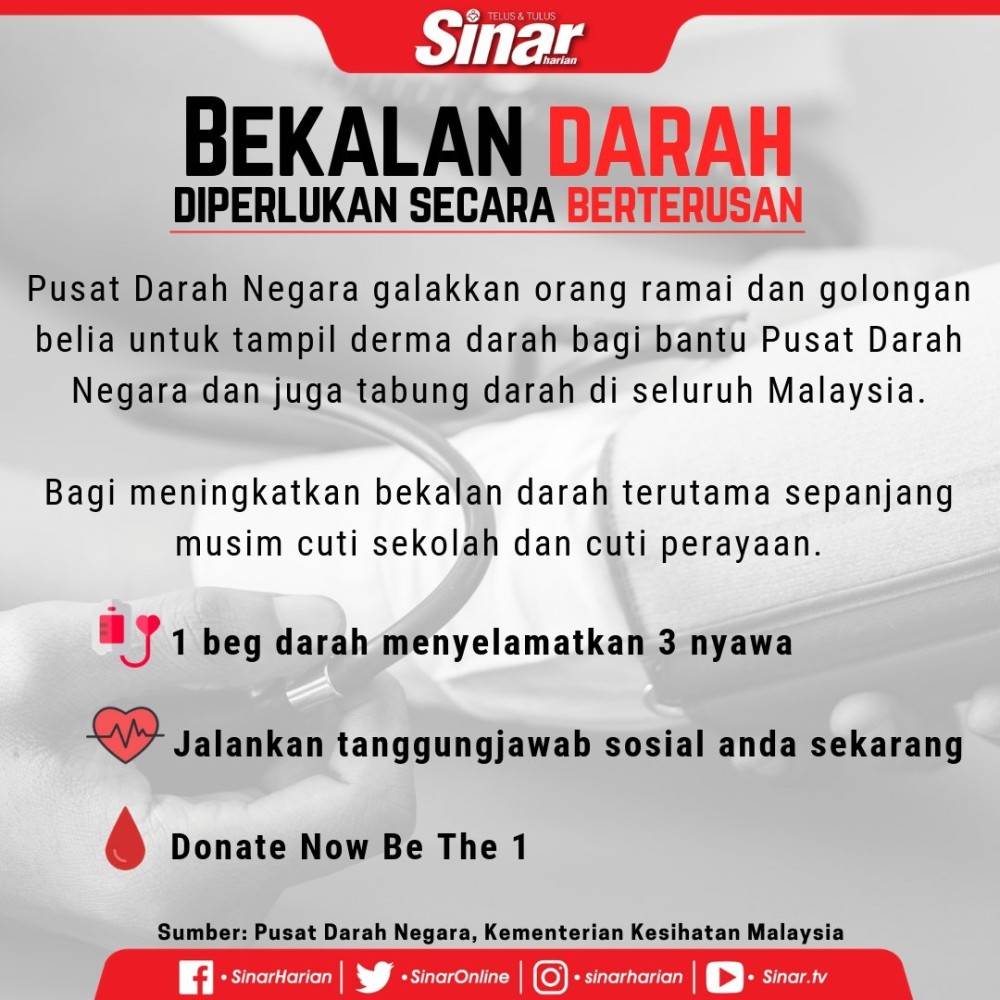 TELUS & TULUS
Sinar
harian

BEKALAN DARAH
DIPERLUKAN SECARA BERTERUSAN

Pusat Darah Negara galakkan orang ramai dan golongan belia untuk tampil derma darah bagi bantu Pusat Darah Negara dan juga tabung darah di seluruh Malaysia.

Bagi meningkatkan bekalan darah terutama sepanjang musim cuti sekolah dan cuti perayaan.

1 beg darah menyelamatkan 3 nyawa

Jalankan tanggungjawab sosial anda sekarang

Donate Now Be The 1

Sumber: Pusat Darah Negara, Kementerian Kesihatan Malaysia

• SinarHarian | • SinarOnline | • sinarharian | • Sinar.tv